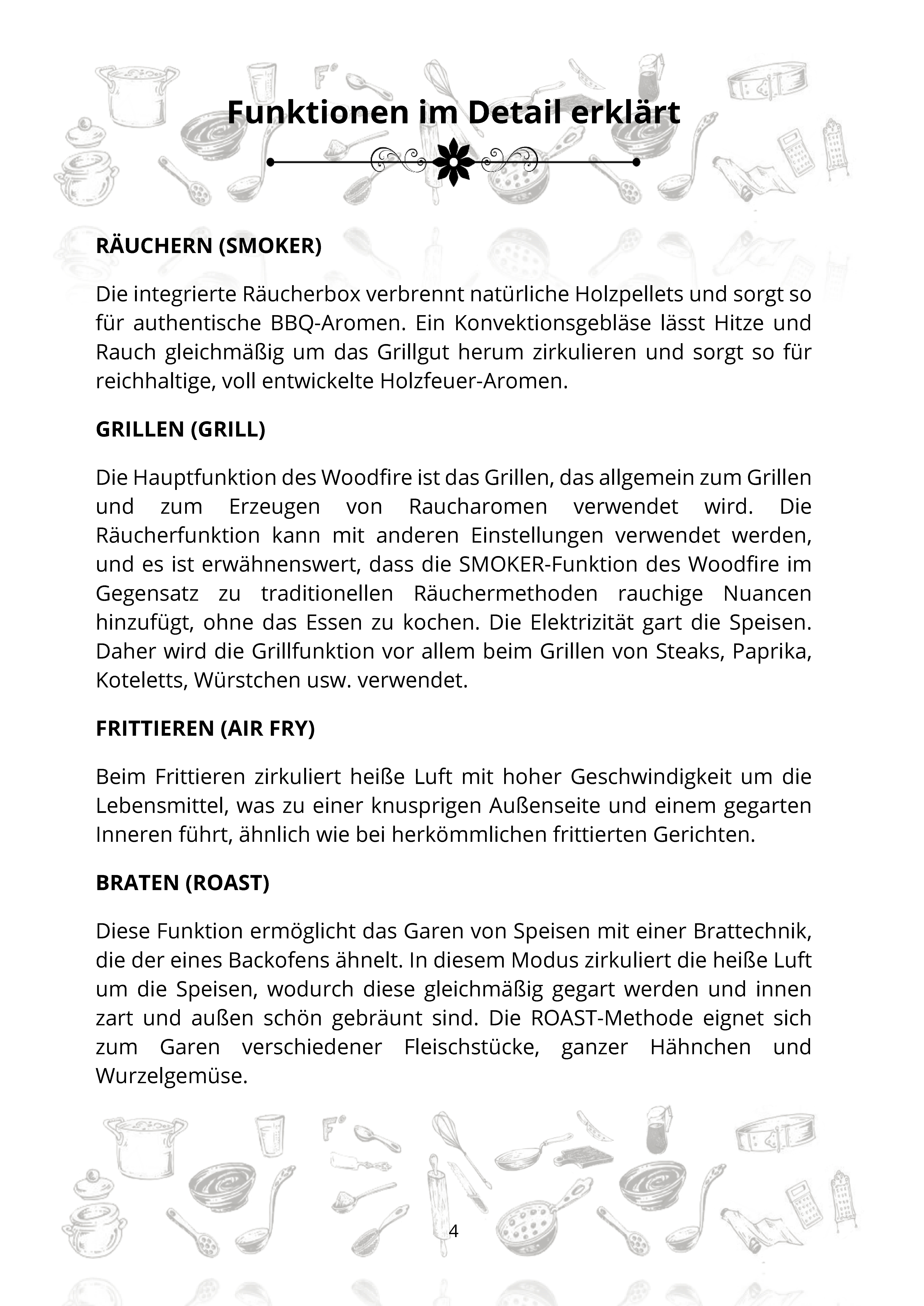 Funktionen im Detail erklärt

RÄUCHERN (SMOKER)

Die integrierte Räucherbox verbrennt natürliche Holzpellets und sorgt so für authentische BBQ-Aromen. Ein Konvektionsgebläse lässt Hitze und Rauch gleichmäßig um das Grillgut herum zirkulieren und sorgt so für reichhaltige, voll entwickelte Holzfeuer-Aromen.

GRILLEN (GRILL)

Die Hauptfunktion des Woodfire ist das Grillen, das allgemein zum Grillen und zum Erzeugen von Raucharomen verwendet wird. Die Räucherfunktion kann mit anderen Einstellungen verwendet werden, und es ist erwähnenswert, dass die SMOKER-Funktion des Woodfire im Gegensatz zu traditionellen Räuchermethoden rauchige Nuancen hinzufügt, ohne das Essen zu kochen. Die Elektrizität gart die Speisen. Daher wird die Grillfunktion vor allem beim Grillen von Steaks, Paprika, Koteletts, Würstchen usw. verwendet.

FRITTIEREN (AIR FRY)

Beim Frittieren zirkuliert heiße Luft mit hoher Geschwindigkeit um die Lebensmittel, was zu einer knusprigen Außenseite und einem gegarten Inneren führt, ähnlich wie bei herkömmlichen frittierten Gerichten.

BRATEN (ROAST)

Diese Funktion ermöglicht das Garen von Speisen mit einer Brattechnik, die der eines Backofens ähnelt. In diesem Modus zirkuliert die heiße Luft um die Speisen, wodurch diese gleichmäßig gegart werden und innen zart und außen schön gebräunt sind. Die ROAST-Methode eignet sich zum Garen verschiedener Fleischstücke, ganzer Hähnchen und Wurzelgemüse.

4